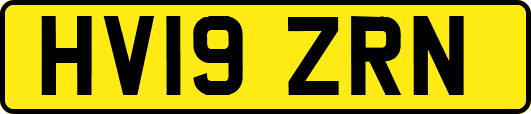 HV19 ZRN